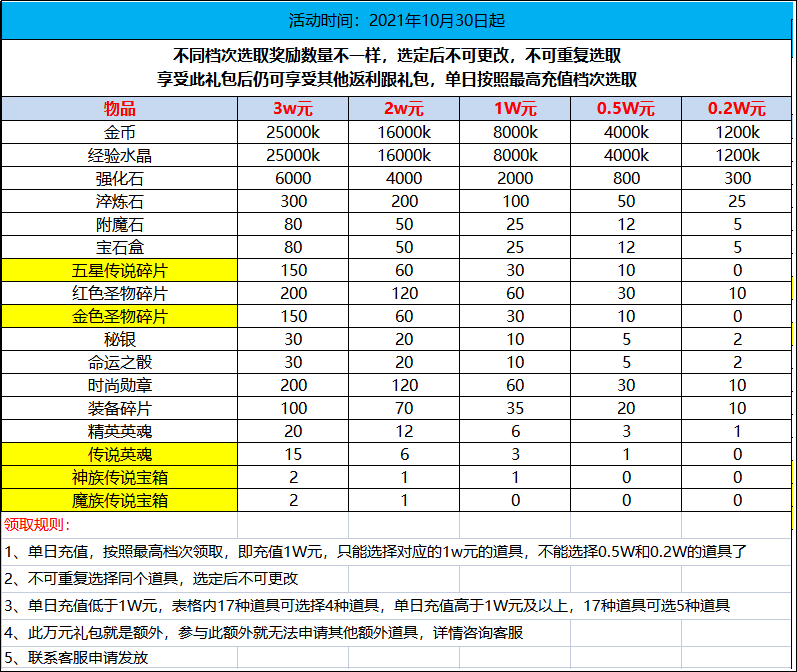 活动时间：2021年10月30日起

不同档次选取奖励数量不一样，选定后不可更改，不可重复选取
享受此礼包后仍可享受其他返利跟礼包，单日按照最高充值档次选取

| 物品 | 3w元 | 2w元 | 1W元 | 0.5W元 | 0.2W元 |
|---|---|---|---|---|---|
| 金币 | 25000k | 16000k | 8000k | 4000k | 1200k |
| 经验水晶 | 25000k | 16000k | 8000k | 4000k | 1200k |
| 强化石 | 6000 | 4000 | 2000 | 800 | 300 |
| 淬炼石 | 300 | 200 | 100 | 50 | 25 |
| 附魔石 | 80 | 50 | 25 | 12 | 5 |
| 宝石盒 | 80 | 50 | 25 | 12 | 5 |
| 五星传说碎片 | 150 | 60 | 30 | 10 | 0 |
| 红色圣物碎片 | 200 | 120 | 60 | 30 | 10 |
| 金色圣物碎片 | 150 | 60 | 30 | 10 | 0 |
| 秘银 | 30 | 20 | 10 | 5 | 2 |
| 命运之骰 | 30 | 20 | 10 | 5 | 2 |
| 时尚勋章 | 200 | 120 | 60 | 30 | 10 |
| 装备碎片 | 100 | 70 | 35 | 20 | 10 |
| 精英英魂 | 20 | 12 | 6 | 3 | 1 |
| 传说英魂 | 15 | 6 | 3 | 1 | 0 |
| 神族传说宝箱 | 2 | 1 | 1 | 0 | 0 |
| 魔族传说宝箱 | 2 | 1 | 0 | 0 | 0 |

领取规则：
1、单日充值，按照最高档次领取，即充值1W元，只能选择对应的1w元的道具，不能选择0.5W和0.2W的道具了
2、不可重复选择同个道具，选定后不可更改
3、单日充值低于1W元，表格内17种道具可选择4种道具，单日充值高于1W元及以上，17种道具可选5种道具
4、此万元礼包就是额外，参与此额外就无法申请其他额外道具，详情咨询客服
5、联系客服申请发放